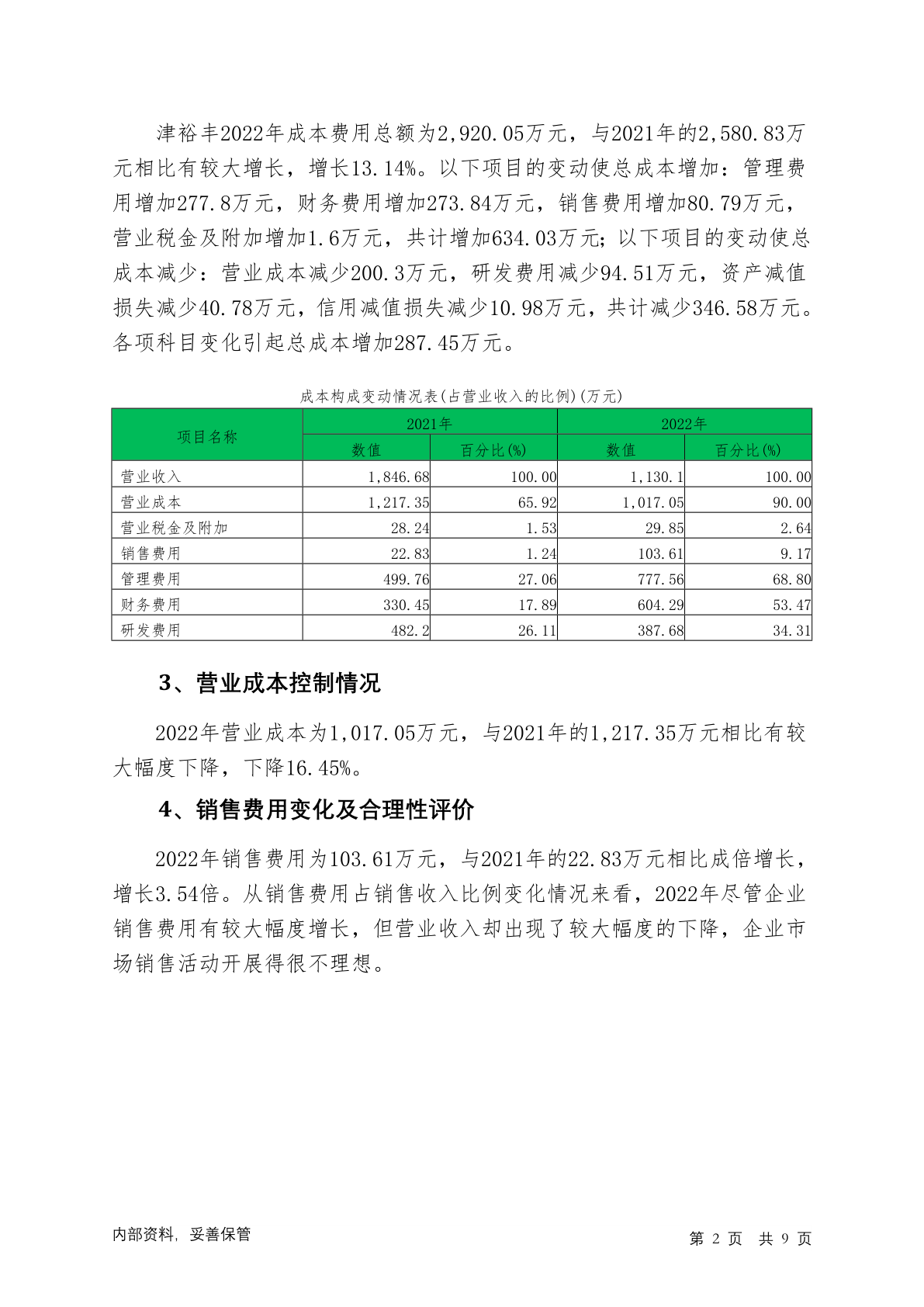 津裕丰2022年成本费用总额为2,920.05万元，与2021年的2,580.83万元相比有较大增长，增长13.14%。以下项目的变动使总成本增加：管理费用增加277.8万元，财务费用增加273.84万元，销售费用增加80.79万元，营业税金及附加增加1.6万元，共计增加634.03万元；以下项目的变动使总成本减少：营业成本减少200.3万元，研发费用减少94.51万元，资产减值损失减少40.78万元，信用减值损失减少10.98万元，共计减少346.58万元。各项科目变化引起总成本增加287.45万元。

成本构成变动情况表(占营业收入的比例)(万元)

| 项目名称 | 2021年 数值 | 2021年 百分比(%) | 2022年 数值 | 2022年 百分比(%) |
|---|---|---|---|---|
| 营业收入 | 1,846.68 | 100.00 | 1,130.1 | 100.00 |
| 营业成本 | 1,217.35 | 65.92 | 1,017.05 | 90.00 |
| 营业税金及附加 | 28.24 | 1.53 | 29.85 | 2.64 |
| 销售费用 | 22.83 | 1.24 | 103.61 | 9.17 |
| 管理费用 | 499.76 | 27.06 | 777.56 | 68.80 |
| 财务费用 | 330.45 | 17.89 | 604.29 | 53.47 |
| 研发费用 | 482.2 | 26.11 | 387.68 | 34.31 |

3、营业成本控制情况

2022年营业成本为1,017.05万元，与2021年的1,217.35万元相比有较大幅度下降，下降16.45%。

4、销售费用变化及合理性评价

2022年销售费用为103.61万元，与2021年的22.83万元相比成倍增长，增长3.54倍。从销售费用占销售收入比例变化情况来看，2022年尽管企业销售费用有较大幅度增长，但营业收入却出现了较大幅度的下降，企业市场销售活动开展得很不理想。

内部资料，妥善保管

第 2 页 共 9 页